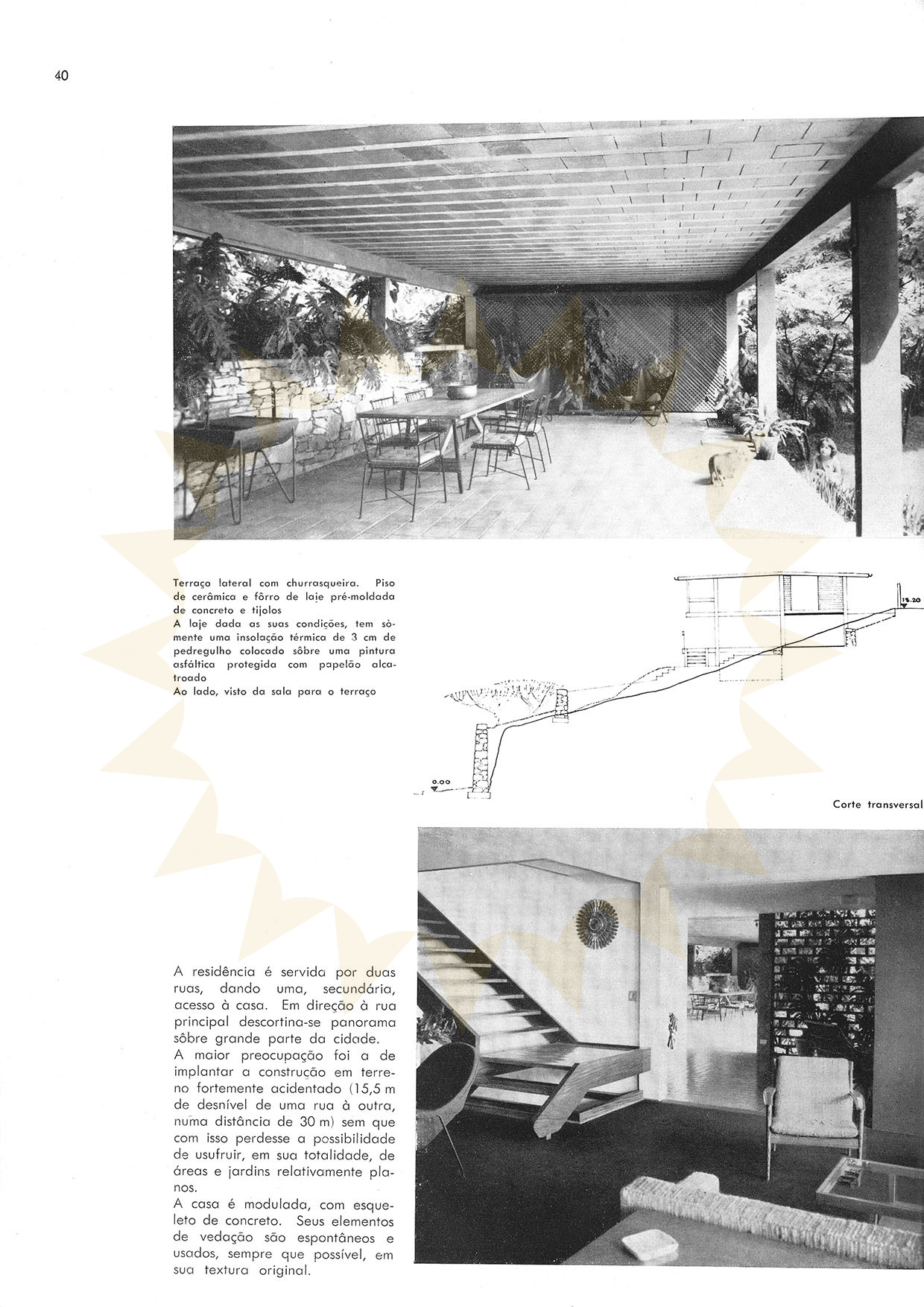 40

Terraço lateral com churrasqueira. Piso de cerâmica e fôrro de laje pré-moldada de concreto e tijolos
A laje dada as suas condições, tem sòmente uma insolação térmica de 3 cm de pedregulho colocado sôbre uma pintura asfáltica protegida com papelão alcatroado
Ao lado, visto da sala para o terraço

13.20

0.00

Corte transversal

A residência é servida por duas ruas, dando uma, secundária, acesso à casa. Em direção à rua principal descortina-se panorama sôbre grande parte da cidade.
A maior preocupação foi a de implantar a construção em terreno fortemente acidentado (15,5 m de desnível de uma rua à outra, numa distância de 30 m) sem que com isso perdesse a possibilidade de usufruir, em sua totalidade, de áreas e jardins relativamente planos.
A casa é modulada, com esqueleto de concreto. Seus elementos de vedação são espontâneos e usados, sempre que possível, em sua textura original.